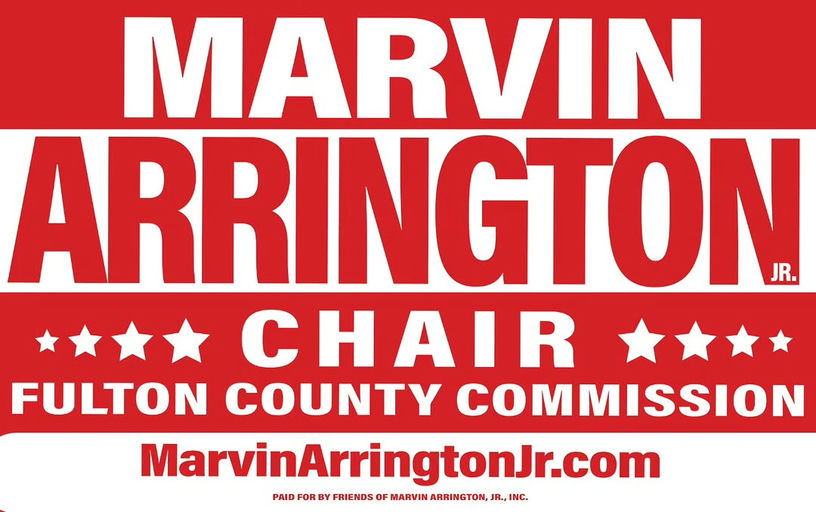 MARVIN
ARRINGTON JR.
CHAIR
FULTON COUNTY COMMISSION
MarvinArringtonJr.com
PAID FOR BY FRIENDS OF MARVIN ARRINGTON, JR., INC.